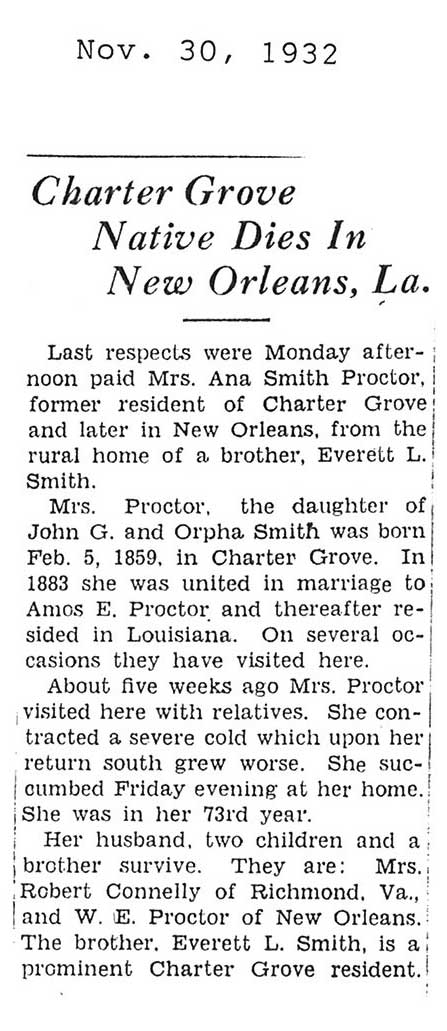 Nov. 30, 1932

Charter Grove Native Dies In New Orleans, La.

Last respects were Monday afternoon paid Mrs. Ana Smith Proctor, former resident of Charter Grove and later in New Orleans, from the rural home of a brother, Everett L. Smith.

Mrs. Proctor, the daughter of John G. and Orpha Smith was born Feb. 5, 1859, in Charter Grove. In 1883 she was united in marriage to Amos E. Proctor and thereafter resided in Louisiana. On several occasions they have visited here.

About five weeks ago Mrs. Proctor visited here with relatives. She contracted a severe cold which upon her return south grew worse. She succumbed Friday evening at her home. She was in her 73rd year.

Her husband, two children and a brother survive. They are: Mrs. Robert Connelly of Richmond, Va., and W. E. Proctor of New Orleans. The brother, Everett L. Smith, is a prominent Charter Grove resident.